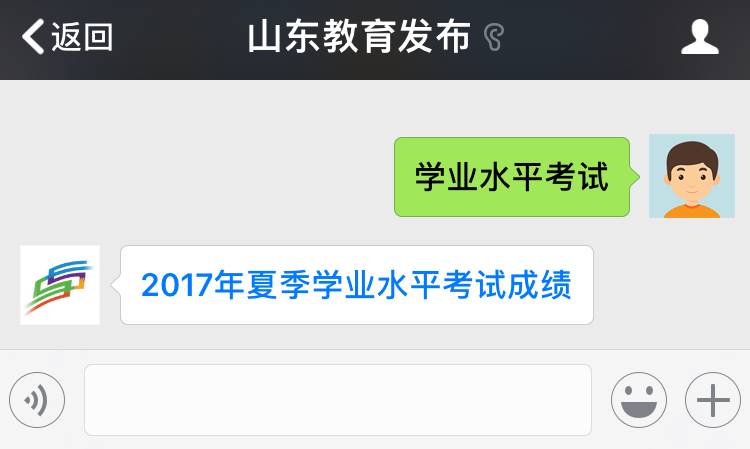 返回
山东教育发布

学业水平考试

2017年夏季学业水平考试成绩